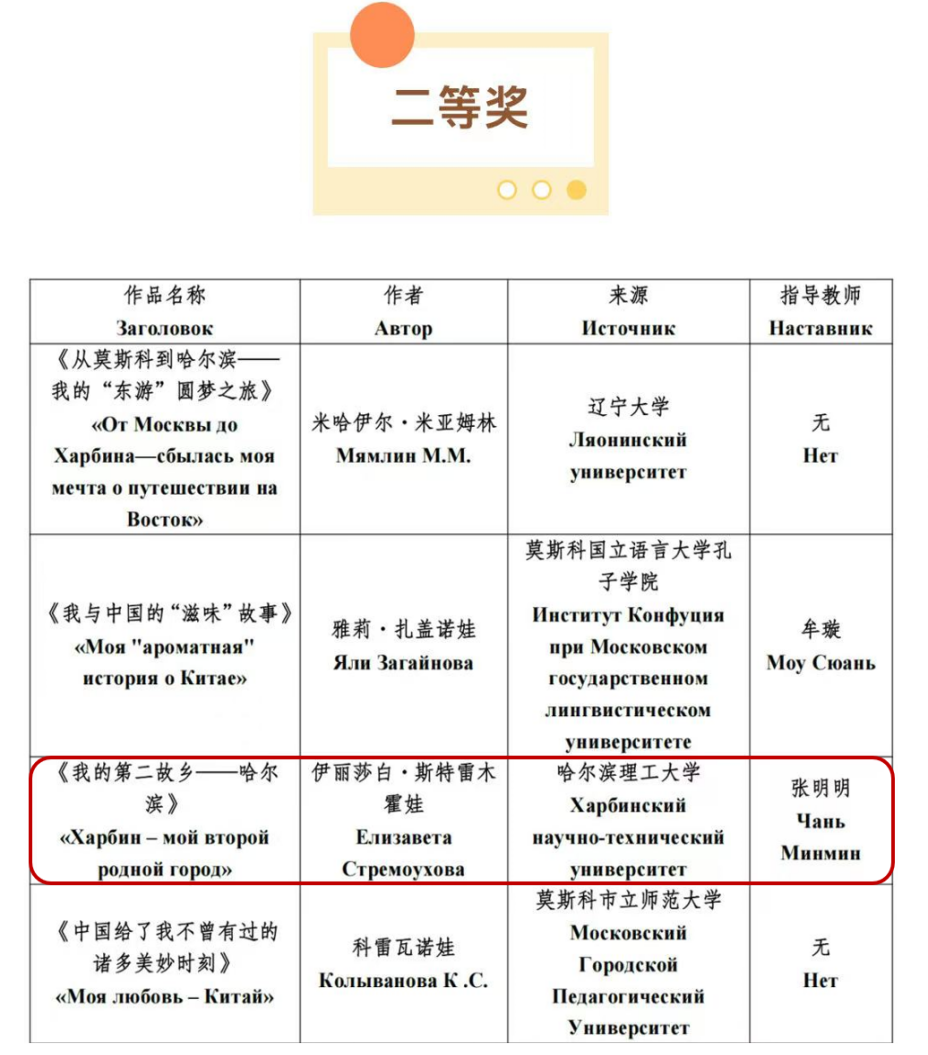 二等奖

| 作品名称 Заголовок | 作者 Автор | 来源 Источник | 指导教师 Наставник |
|---|---|---|---|
| 《从莫斯科到哈尔滨——我的“东游”圆梦之旅》 «От Москвы до Харбина—сбылась моя мечта о путешествии на Восток» | 米哈伊尔·米亚姆林 Мямлин М.М. | 辽宁大学 Ляонинский университет | 无 Нет |
| 《我与中国的“滋味”故事》 «Моя "ароматная" история о Китае» | 雅莉·扎盖诺娃 Яли Загайнова | 莫斯科国立语言大学孔子学院 Институт Конфуция при Московском государственном лингвистическом университете | 牟璇 Моу Сюань |
| 《我的第二故乡——哈尔滨》 «Харбин – мой второй родной город» | 伊丽莎白·斯特雷木霍娃 Елизавета Стремоухова | 哈尔滨理工大学 Харбинский научно-технический университет | 张明明 Чань Минмин |
| 《中国给了我不曾有过的诸多美妙时刻》 «Моя любовь – Китай» | 科雷瓦诺娃 Колыванова К .С. | 莫斯科市立师范大学 Московский Городской Педагогический Университет | 无 Нет |